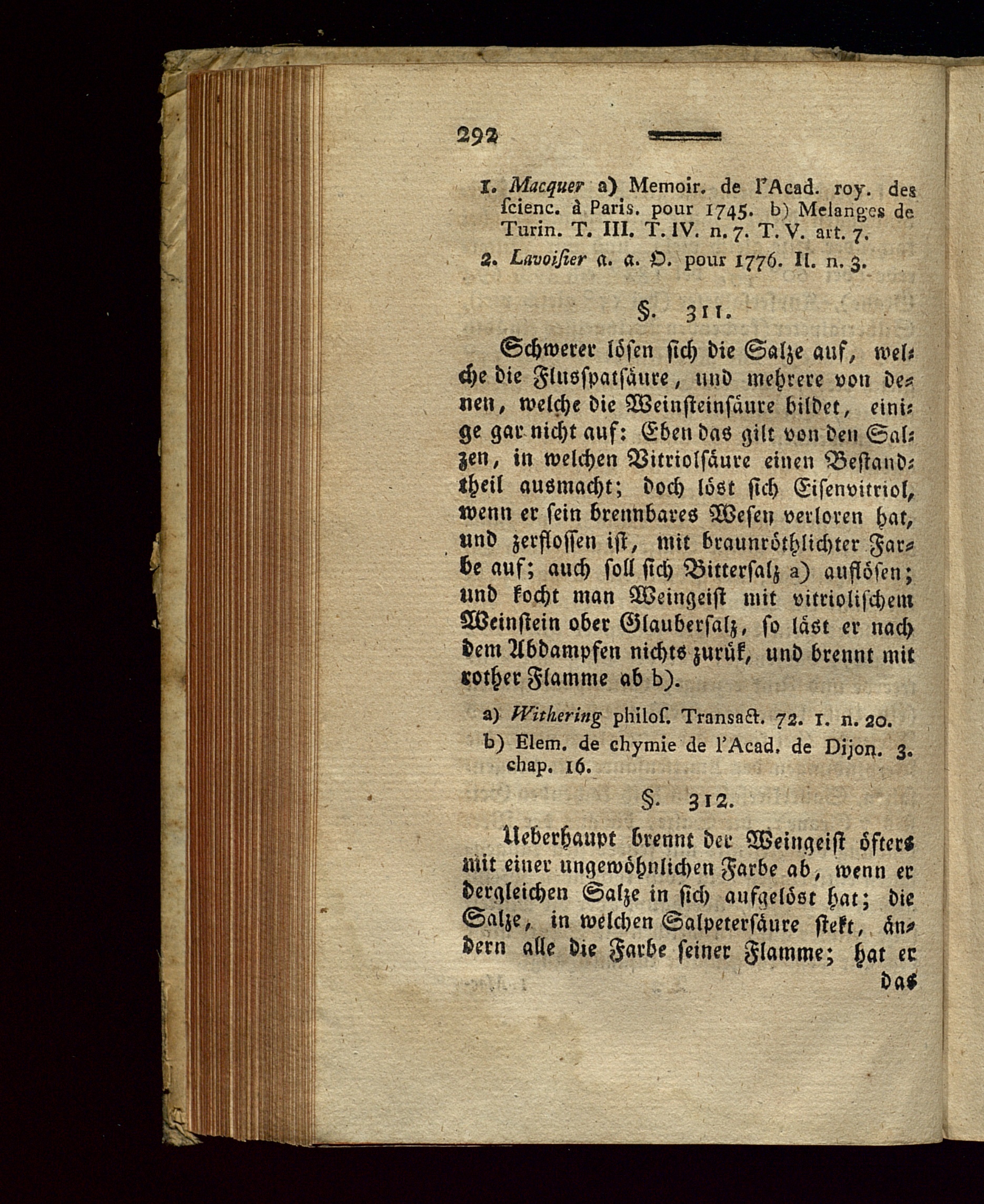 292

1. Macquer a) Memoir. de l'Acad. roy. des ſcienc. à Paris. pour 1745. b) Melanges de Turin. T. III. T. IV. n. 7. T. V. art. 7.

2. Lavoiſier a. a. O. pour 1776. II. n. 3.

§. 311.

Schwerer löſen ſich die Salze auf, welche die Flusſpatſäure, und mehrere von denen, welche die Weinſteinſäure bildet, einige gar nicht auf: Eben das gilt von den Salzen, in welchen Vitriolſäure einen Beſtandtheil ausmacht; doch löst ſich Eiſenvitriol, wenn er ſein brennbares Weſen verloren hat, und zerfloſſen iſt, mit braunröthlichter Farbe auf; auch ſoll ſich Bitterſalz a) auflöſen; und kocht man Weingeiſt mit vitrioliſchem Weinſtein oder Glauberſalz, ſo läst er nach dem Abdampfen nichts zurük, und brennt mit rother Flamme ab b).

a) Withering philoſ. Transact. 72. 1. n. 20.

b) Elem. de chymie de l'Acad. de Dijon. 3. chap. 16.

§. 312.

Ueberhaupt brennt der Weingeiſt öfters mit einer ungewöhnlichen Farbe ab, wenn er dergleichen Salze in ſich aufgelöst hat; die Salze, in welchen Salpeterſäure ſtekt, ändern alle die Farbe ſeiner Flamme; hat er

das